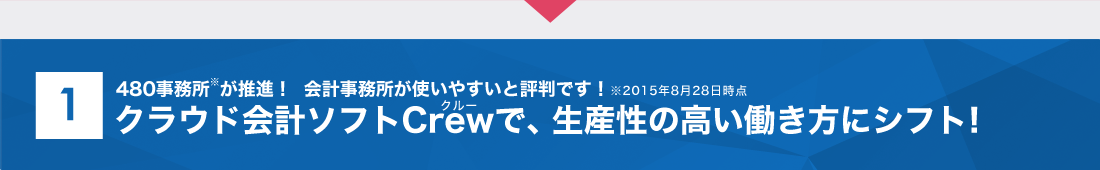 1

480事務所※が推進！ 会計事務所が使いやすいと評判です！※2015年8月28日時点

クラウド会計ソフトCrew（クルー）で、生産性の高い働き方にシフト！